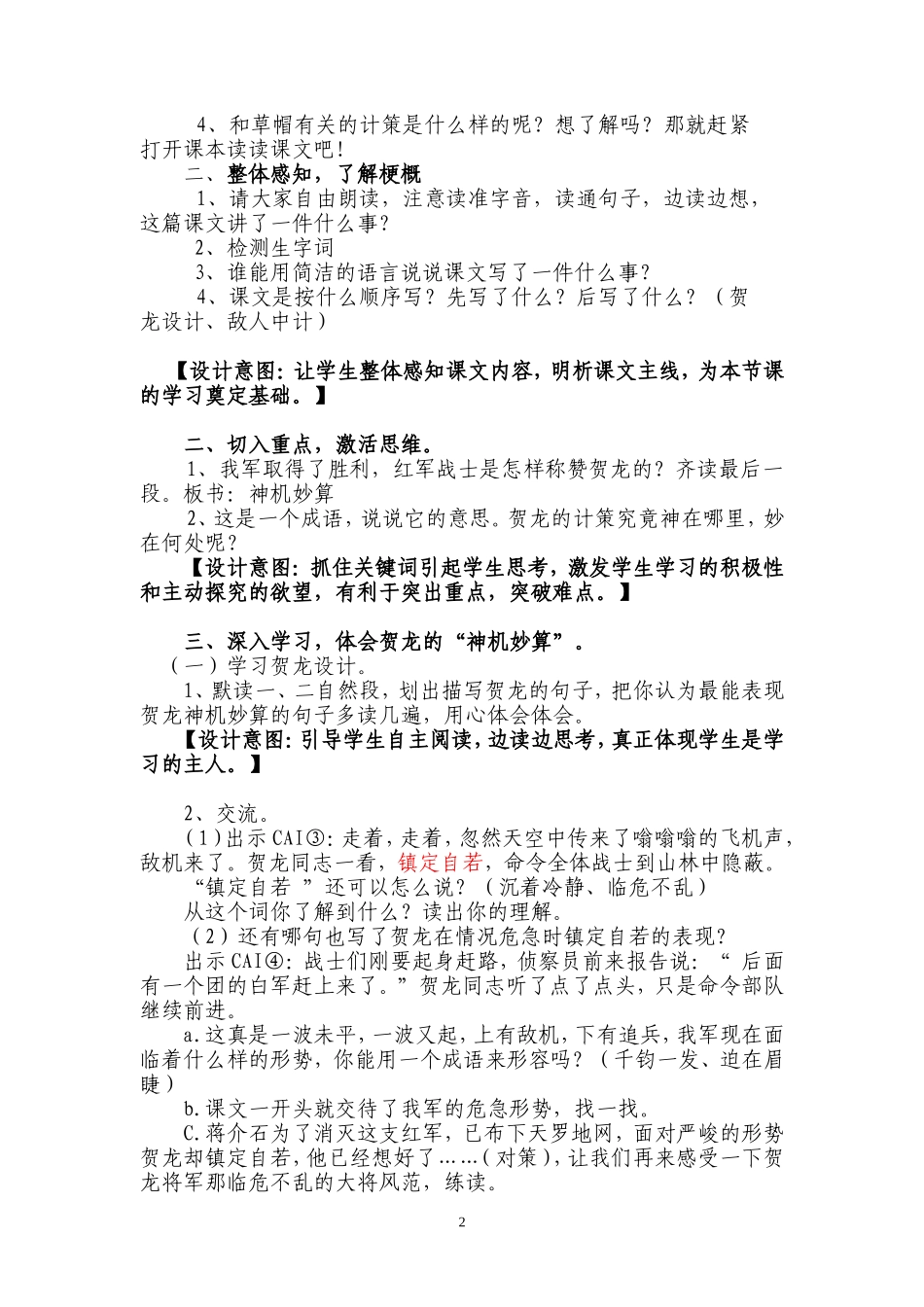 4、和草帽有关的计策是什么样的呢？想了解吗？那就赶紧打开课本读读课文吧！

二、整体感知，了解梗概

1、请大家自由朗读，注意读准字音，读通句子，边读边想，这篇课文讲了一件什么事？

2、检测生字词

3、谁能用简洁的语言说说课文写了一件什么事？

4、课文是按什么顺序写？先写了什么？后写了什么？（贺龙设计、敌人中计）

【设计意图：让学生整体感知课文内容，明析课文主线，为本节课的学习奠定基础。】

二、切入重点，激活思维。

1、我军取得了胜利，红军战士是怎样称赞贺龙的？齐读最后一段。板书：神机妙算

2、这是一个成语，说说它的意思。贺龙的计策究竟神在哪里，妙在何处呢？

【设计意图：抓住关键词引起学生思考，激发学生学习的积极性和主动探究的欲望，有利于突出重点，突破难点。】

三、深入学习，体会贺龙的“神机妙算”。

（一）学习贺龙设计。

1、默读一、二自然段，划出描写贺龙的句子，把你认为最能表现贺龙神机妙算的句子多读几遍，用心体会体会。

【设计意图：引导学生自主阅读，边读边思考，真正体现学生是学习的主人。】

2、交流。

（1）出示CAI③：走着，走着，忽然天空中传来了嗡嗡嗡的飞机声，敌机来了。贺龙同志一看，镇定自若，命令全体战士到山林中隐蔽。

“镇定自若 ”还可以怎么说？（沉着冷静、临危不乱）

从这个词你了解到什么？读出你的理解。

（2）还有哪句也写了贺龙在情况危急时镇定自若的表现？

出示CAI④：战士们刚要起身赶路，侦察员前来报告说：“ 后面有一个团的白军赶上来了。”贺龙同志听了点了点头，只是命令部队继续前进。

a.这真是一波未平，一波又起，上有敌机，下有追兵，我军现在面临着什么样的形势，你能用一个成语来形容吗？（千钧一发、迫在眉睫）

b.课文一开头就交待了我军的危急形势，找一找。

C.蒋介石为了消灭这支红军，已布下天罗地网，面对严峻的形势贺龙却镇定自若，他已经想好了……（对策），让我们再来感受一下贺龙将军那临危不乱的大将风范，练读。

2